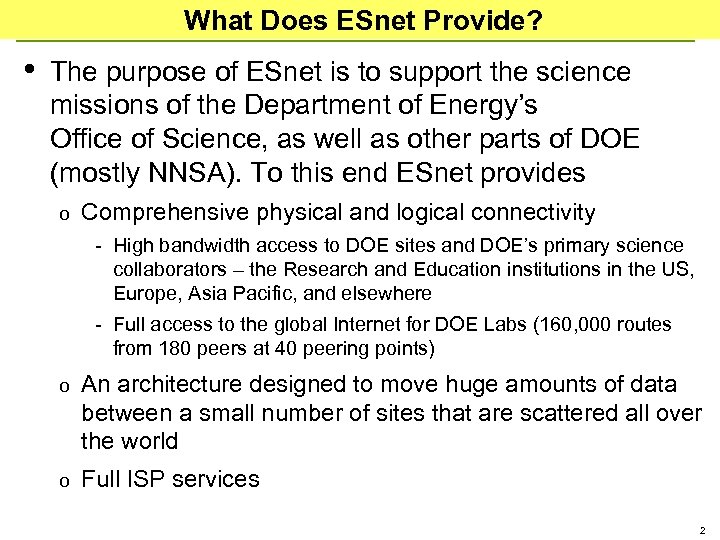 What Does ESnet Provide?

• The purpose of ESnet is to support the science missions of the Department of Energy's Office of Science, as well as other parts of DOE (mostly NNSA). To this end ESnet provides

o Comprehensive physical and logical connectivity

- High bandwidth access to DOE sites and DOE's primary science collaborators – the Research and Education institutions in the US, Europe, Asia Pacific, and elsewhere

- Full access to the global Internet for DOE Labs (160,000 routes from 180 peers at 40 peering points)

o An architecture designed to move huge amounts of data between a small number of sites that are scattered all over the world

o Full ISP services

2